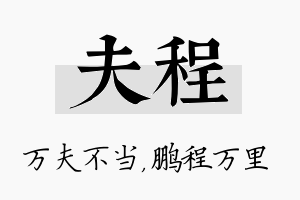 夫程

万夫不当,鹏程万里